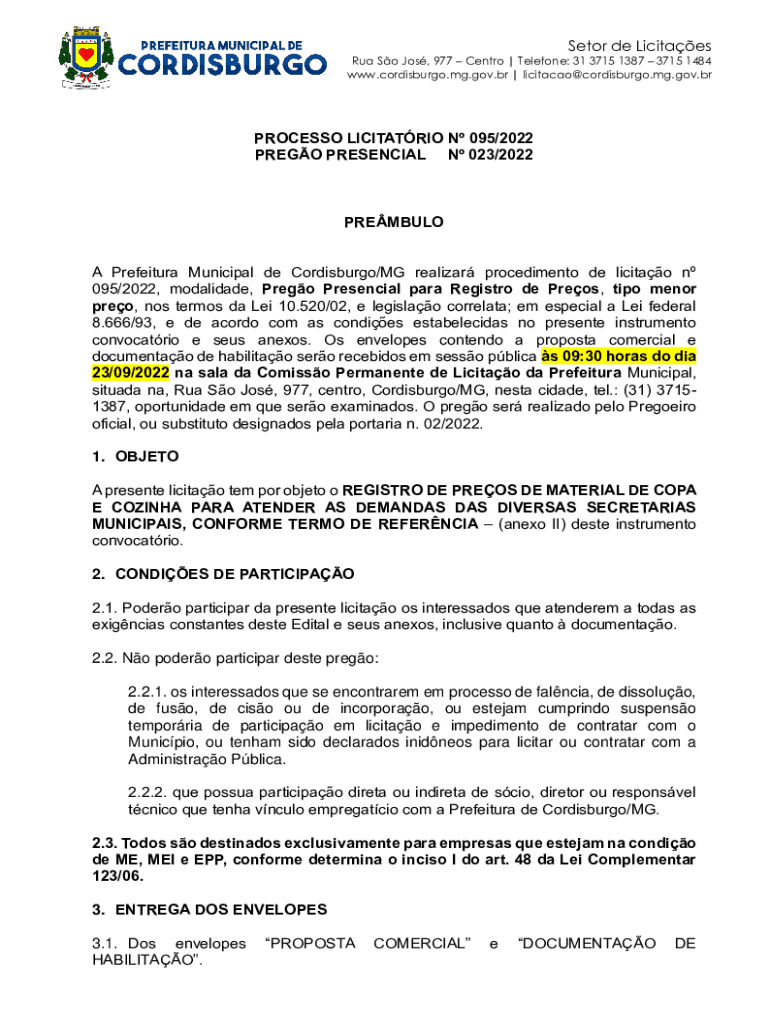 PREFEITURA MUNICIPAL DE
CORDISBURGO

Setor de Licitações
Rua São José, 977 – Centro | Telefone: 31 3715 1387 – 3715 1484
www.cordisburgo.mg.gov.br | licitacao@cordisburgo.mg.gov.br

PROCESSO LICITATÓRIO Nº 095/2022
PREGÃO PRESENCIAL Nº 023/2022

PREÂMBULO

A Prefeitura Municipal de Cordisburgo/MG realizará procedimento de licitação nº 095/2022, modalidade, Pregão Presencial para Registro de Preços, tipo menor preço, nos termos da Lei 10.520/02, e legislação correlata; em especial a Lei federal 8.666/93, e de acordo com as condições estabelecidas no presente instrumento convocatório e seus anexos. Os envelopes contendo a proposta comercial e documentação de habilitação serão recebidos em sessão pública às 09:30 horas do dia 23/09/2022 na sala da Comissão Permanente de Licitação da Prefeitura Municipal, situada na, Rua São José, 977, centro, Cordisburgo/MG, nesta cidade, tel.: (31) 3715-1387, oportunidade em que serão examinados. O pregão será realizado pelo Pregoeiro oficial, ou substituto designados pela portaria n. 02/2022.

1. OBJETO

A presente licitação tem por objeto o REGISTRO DE PREÇOS DE MATERIAL DE COPA E COZINHA PARA ATENDER AS DEMANDAS DAS DIVERSAS SECRETARIAS MUNICIPAIS, CONFORME TERMO DE REFERÊNCIA – (anexo II) deste instrumento convocatório.

2. CONDIÇÕES DE PARTICIPAÇÃO

2.1. Poderão participar da presente licitação os interessados que atenderem a todas as exigências constantes deste Edital e seus anexos, inclusive quanto à documentação.

2.2. Não poderão participar deste pregão:

2.2.1. os interessados que se encontrarem em processo de falência, de dissolução, de fusão, de cisão ou de incorporação, ou estejam cumprindo suspensão temporária de participação em licitação e impedimento de contratar com o Município, ou tenham sido declarados inidôneos para licitar ou contratar com a Administração Pública.

2.2.2. que possua participação direta ou indireta de sócio, diretor ou responsável técnico que tenha vínculo empregatício com a Prefeitura de Cordisburgo/MG.

2.3. Todos são destinados exclusivamente para empresas que estejam na condição de ME, MEI e EPP, conforme determina o inciso I do art. 48 da Lei Complementar 123/06.

3. ENTREGA DOS ENVELOPES

3.1. Dos envelopes “PROPOSTA COMERCIAL” e “DOCUMENTAÇÃO DE HABILITAÇÃO”.